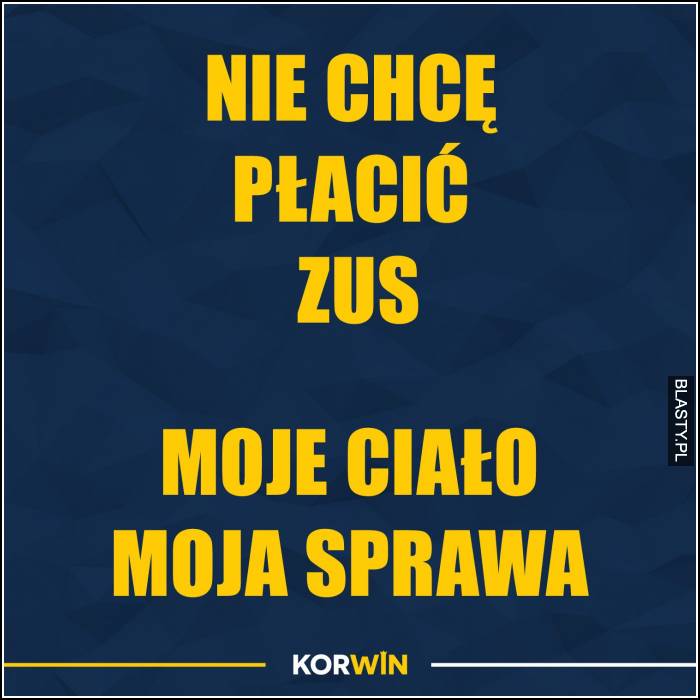 NIE CHCĘ PŁACIĆ ZUS

MOJE CIAŁO MOJA SPRAWA

BLASTY.PL

KORWIN